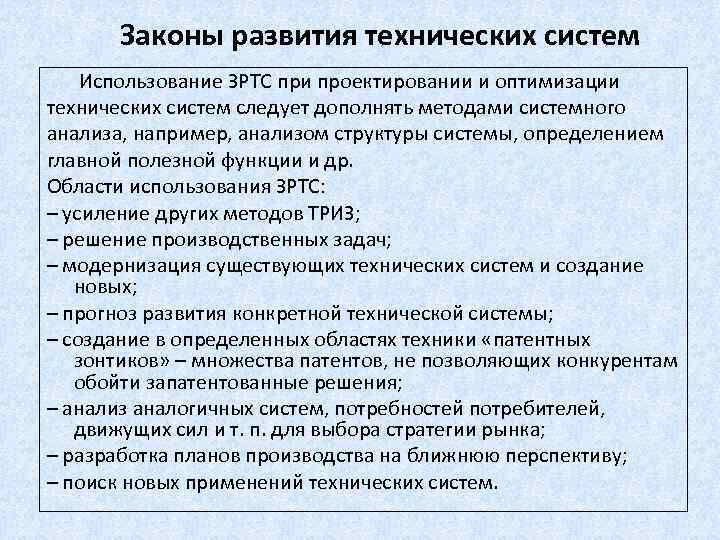 Законы развития технических систем

Использование ЗРТС при проектировании и оптимизации технических систем следует дополнять методами системного анализа, например, анализом структуры системы, определением главной полезной функции и др.

Области использования ЗРТС:
– усиление других методов ТРИЗ;
– решение производственных задач;
– модернизация существующих технических систем и создание новых;
– прогноз развития конкретной технической системы;
– создание в определенных областях техники «патентных зонтиков» – множества патентов, не позволяющих конкурентам обойти запатентованные решения;
– анализ аналогичных систем, потребностей потребителей, движущих сил и т. п. для выбора стратегии рынка;
– разработка планов производства на ближнюю перспективу;
– поиск новых применений технических систем.